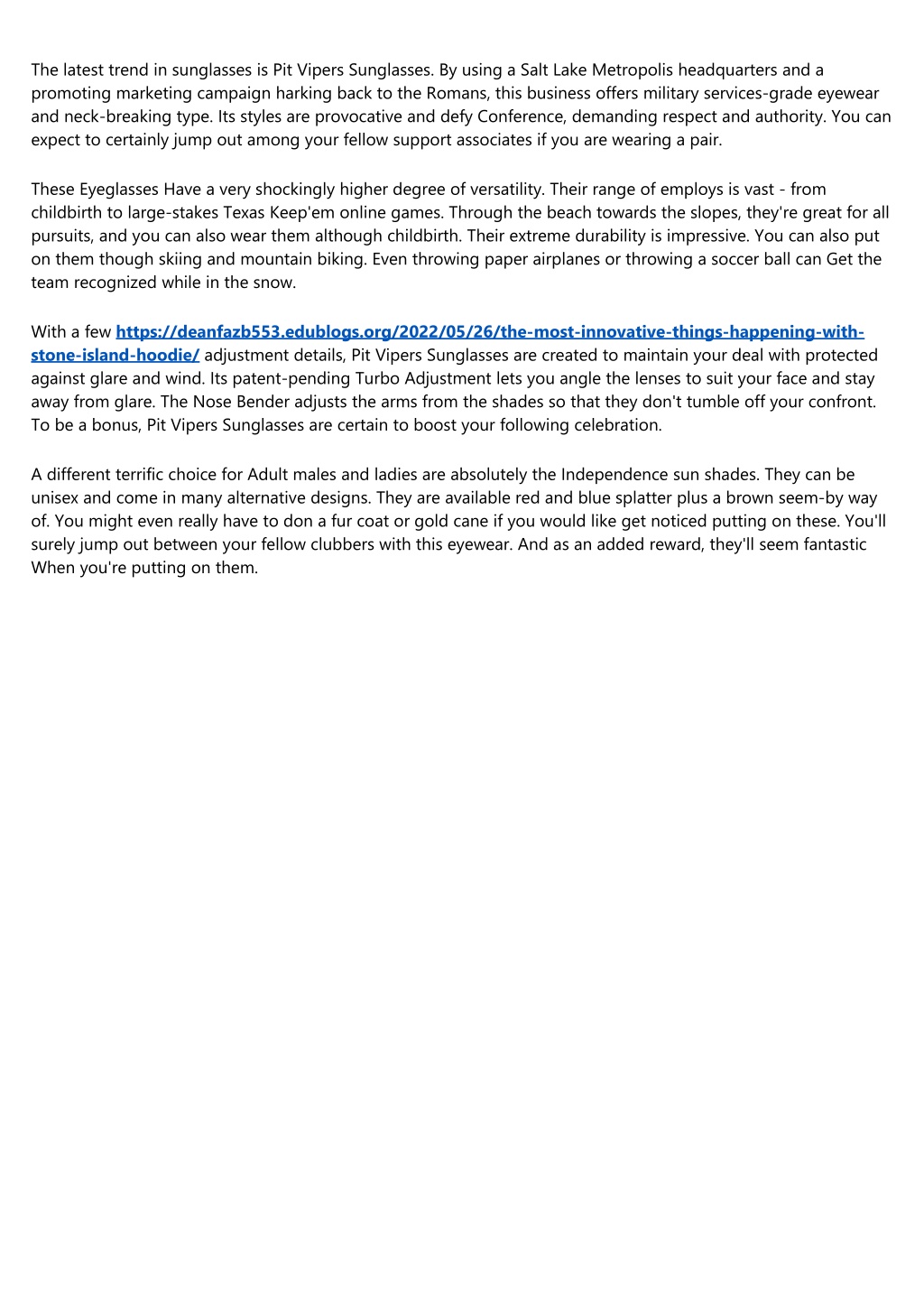 The latest trend in sunglasses is Pit Vipers Sunglasses. By using a Salt Lake Metropolis headquarters and a promoting marketing campaign harking back to the Romans, this business offers military services-grade eyewear and neck-breaking type. Its styles are provocative and defy Conference, demanding respect and authority. You can expect to certainly jump out among your fellow support associates if you are wearing a pair.

These Eyeglasses Have a very shockingly higher degree of versatility. Their range of employs is vast - from childbirth to large-stakes Texas Keep'em online games. Through the beach towards the slopes, they're great for all pursuits, and you can also wear them although childbirth. Their extreme durability is impressive. You can also put on them though skiing and mountain biking. Even throwing paper airplanes or throwing a soccer ball can Get the team recognized while in the snow.

With a few https://deanfazb553.edublogs.org/2022/05/26/the-most-innovative-things-happening-with-stone-island-hoodie/ adjustment details, Pit Vipers Sunglasses are created to maintain your deal with protected against glare and wind. Its patent-pending Turbo Adjustment lets you angle the lenses to suit your face and stay away from glare. The Nose Bender adjusts the arms from the shades so that they don't tumble off your confront. To be a bonus, Pit Vipers Sunglasses are certain to boost your following celebration.

A different terrific choice for Adult males and ladies are absolutely the Independence sun shades. They can be unisex and come in many alternative designs. They are available red and blue splatter plus a brown seem-by way of. You might even really have to don a fur coat or gold cane if you would like get noticed putting on these. You'll surely jump out between your fellow clubbers with this eyewear. And as an added reward, they'll seem fantastic When you're putting on them.